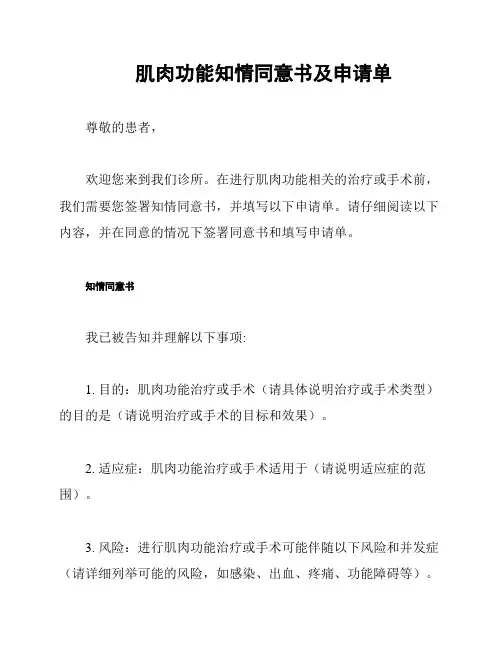 肌肉功能知情同意书及申请单

尊敬的患者，

欢迎您来到我们诊所。在进行肌肉功能相关的治疗或手术前，我们需要您签署知情同意书，并填写以下申请单。请仔细阅读以下内容，并在同意的情况下签署同意书和填写申请单。

知情同意书

我已被告知并理解以下事项:

1. 目的：肌肉功能治疗或手术（请具体说明治疗或手术类型）的目的是（请说明治疗或手术的目标和效果）。

2. 适应症：肌肉功能治疗或手术适用于（请说明适应症的范围）。

3. 风险：进行肌肉功能治疗或手术可能伴随以下风险和并发症（请详细列举可能的风险，如感染、出血、疼痛、功能障碍等）。